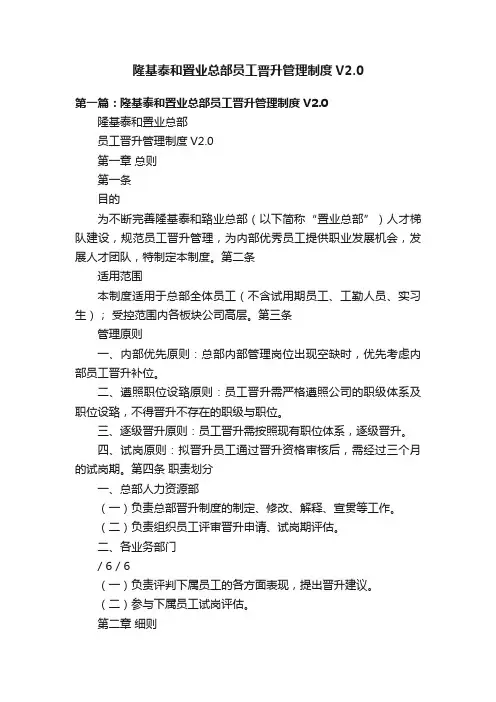 隆基泰和置业总部员工晋升管理制度 V2.0

第一篇：隆基泰和置业总部员工晋升管理制度 V2.0

隆基泰和置业总部

员工晋升管理制度 V2.0

第一章 总则

第一条

目的

为不断完善隆基泰和臵业总部（以下简称“置业总部”）人才梯队建设，规范员工晋升管理，为内部优秀员工提供职业发展机会，发展人才团队，特制定本制度。第二条

适用范围

本制度适用于总部全体员工（不含试用期员工、工勤人员、实习生）；受控范围内各板块公司高层。第三条

管理原则

一、内部优先原则：总部内部管理岗位出现空缺时，优先考虑内部员工晋升补位。

二、遵照职位设臵原则：员工晋升需严格遵照公司的职级体系及职位设臵，不得晋升不存在的职级与职位。

三、逐级晋升原则：员工晋升需按照现有职位体系，逐级晋升。

四、试岗原则：拟晋升员工通过晋升资格审核后，需经过三个月的试岗期。第四条 职责划分

一、总部人力资源部

（一）负责总部晋升制度的制定、修改、解释、宣贯等工作。

（二）负责组织员工评审晋升申请、试岗期评估。

二、各业务部门

/ 6 / 6

（一）负责评判下属员工的各方面表现，提出晋升建议。

（二）参与下属员工试岗评估。

第二章 细则